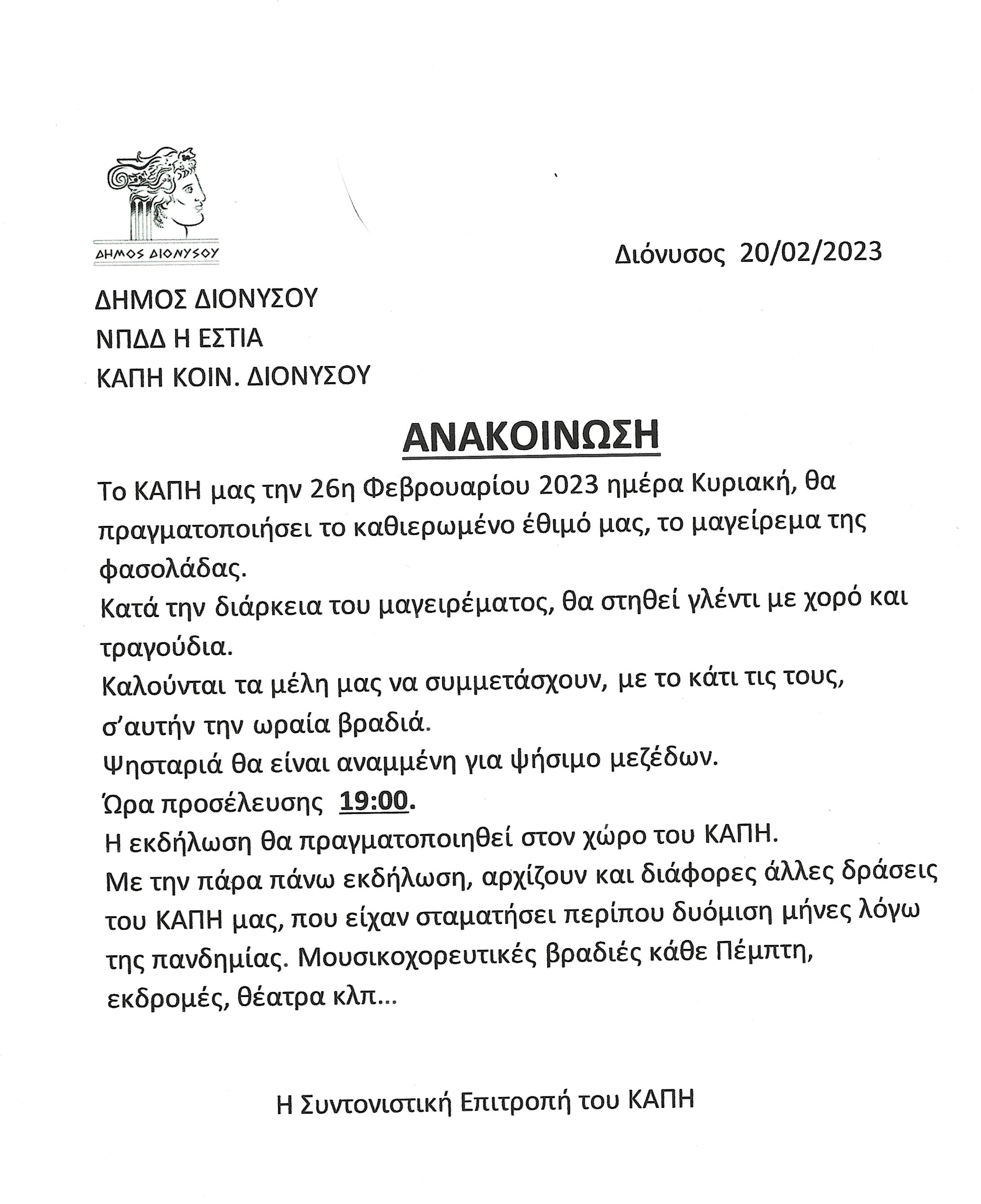 ΔΗΜΟΣ ΔΙΟΝΥΣΟΥ

Διόνυσος 20/02/2023

ΔΗΜΟΣ ΔΙΟΝΥΣΟΥ
ΝΠΔΔ Η ΕΣΤΙΑ
ΚΑΠΗ ΚΟΙΝ. ΔΙΟΝΥΣΟΥ

ΑΝΑΚΟΙΝΩΣΗ

Το ΚΑΠΗ μας την 26η Φεβρουαρίου 2023 ημέρα Κυριακή, θα πραγματοποιήσει το καθιερωμένο έθιμό μας, το μαγείρεμα της φασολάδας.
Κατά την διάρκεια του μαγειρέματος, θα στηθεί γλέντι με χορό και τραγούδια.
Καλούνται τα μέλη μας να συμμετάσχουν, με το κάτι τις τους, σ'αυτήν την ωραία βραδιά.
Ψησταριά θα είναι αναμμένη για ψήσιμο μεζέδων.
Ώρα προσέλευσης 19:00.
Η εκδήλωση θα πραγματοποιηθεί στον χώρο του ΚΑΠΗ.
Με την πάρα πάνω εκδήλωση, αρχίζουν και διάφορες άλλες δράσεις του ΚΑΠΗ μας, που είχαν σταματήσει περίπου δυόμιση μήνες λόγω της πανδημίας. Μουσικοχορευτικές βραδιές κάθε Πέμπτη, εκδρομές, θέατρα κλπ...

Η Συντονιστική Επιτροπή του ΚΑΠΗ